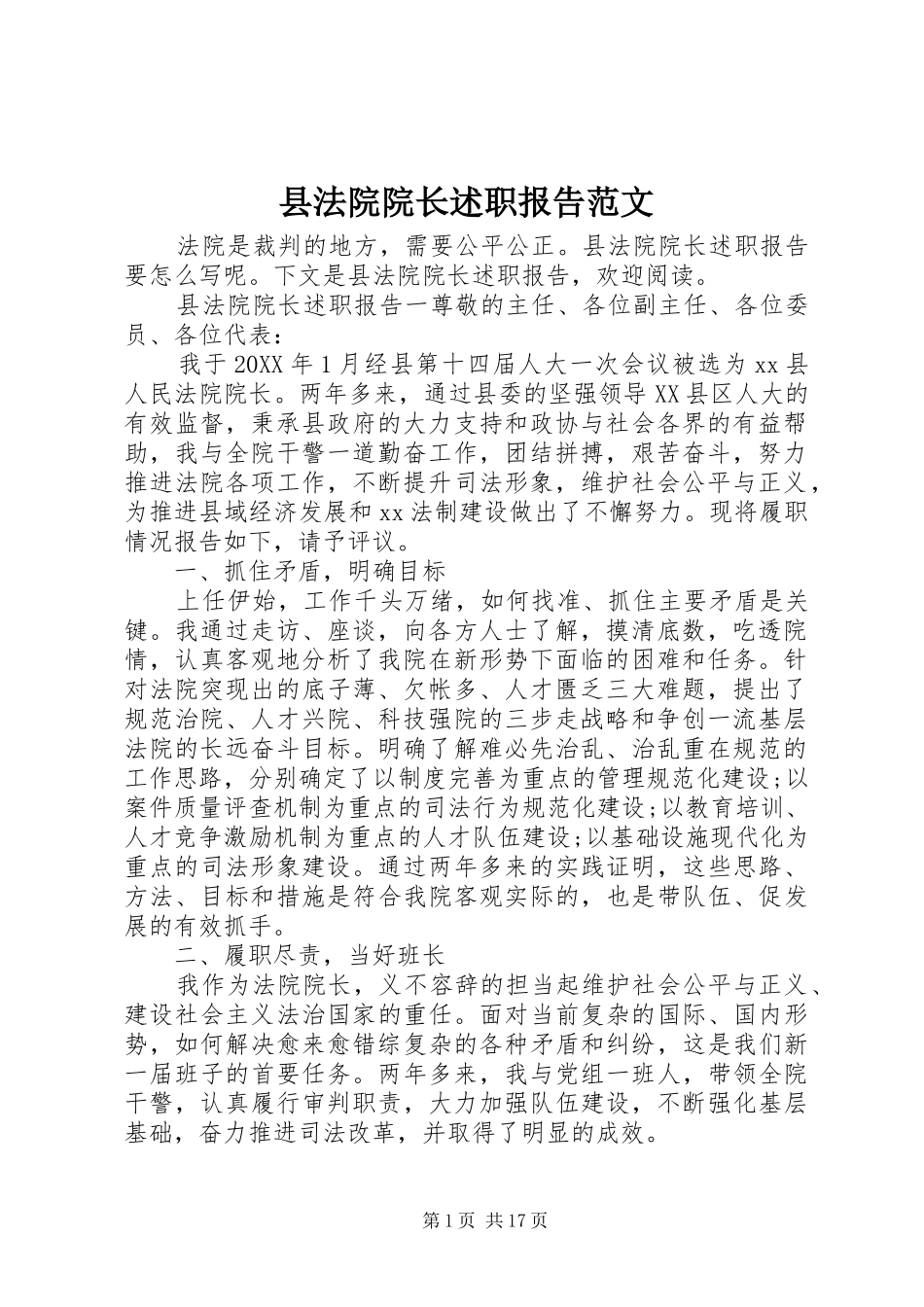 县法院院长述职报告范文

法院是裁判的地方，需要公平公正。县法院院长述职报告要怎么写呢。下文是县法院院长述职报告，欢迎阅读。

县法院院长述职报告一尊敬的主任、各位副主任、各位委员、各位代表：

我于20XX年1月经县第十四届人大一次会议被选为xx县人民法院院长。两年多来，通过县委的坚强领导XX县区人大的有效监督，秉承县政府的大力支持和政协与社会各界的有益帮助，我与全院干警一道勤奋工作，团结拼搏，艰苦奋斗，努力推进法院各项工作，不断提升司法形象，维护社会公平与正义，为推进县域经济发展和xx法制建设做出了不懈努力。现将履职情况报告如下，请予评议。

一、抓住矛盾，明确目标

上任伊始，工作千头万绪，如何找准、抓住主要矛盾是关键。我通过走访、座谈，向各方人士了解，摸清底数，吃透院情，认真客观地分析了我院在新形势下面临的困难和任务。针对法院突现出的底子薄、欠帐多、人才匮乏三大难题，提出了规范治院、人才兴院、科技强院的三步走战略和争创一流基层法院的长远奋斗目标。明确了解难必先治乱、治乱重在规范的工作思路，分别确定了以制度完善为重点的管理规范化建设;以案件质量评查机制为重点的司法行为规范化建设;以教育培训、人才竞争激励机制为重点的人才队伍建设;以基础设施现代化为重点的司法形象建设。通过两年多来的实践证明，这些思路、方法、目标和措施是符合我院客观实际的，也是带队伍、促发展的有效抓手。

二、履职尽责，当好班长

我作为法院院长，义不容辞的担当起维护社会公平与正义、建设社会主义法治国家的重任。面对当前复杂的国际、国内形势，如何解决愈来愈错综复杂的各种矛盾和纠纷，这是我们新一届班子的首要任务。两年多来，我与党组一班人，带领全院干警，认真履行审判职责，大力加强队伍建设，不断强化基层基础，奋力推进司法改革，并取得了明显的成效。

第1页 共17页